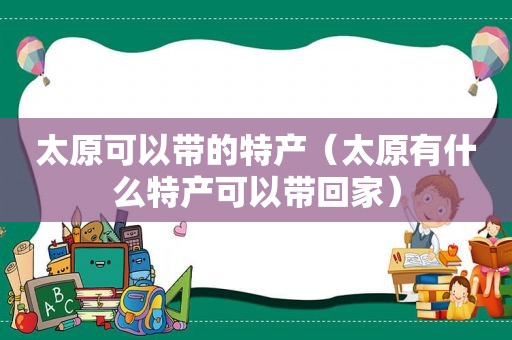 太原可以带的特产（太原有什么特产可以带回家）

ABC